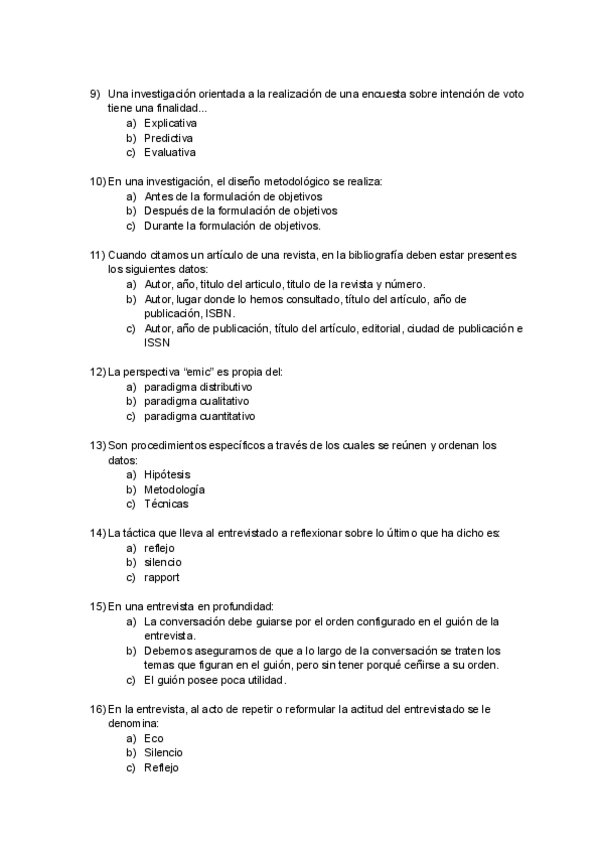 9) Una investigación orientada a la realización de una encuesta sobre intención de voto tiene una finalidad...
a) Explicativa
b) Predictiva
c) Evaluativa

10) En una investigación, el diseño metodológico se realiza:
a) Antes de la formulación de objetivos
b) Después de la formulación de objetivos
c) Durante la formulación de objetivos.

11) Cuando citamos un artículo de una revista, en la bibliografía deben estar presentes los siguientes datos:
a) Autor, año, titulo del articulo, titulo de la revista y número.
b) Autor, lugar donde lo hemos consultado, título del artículo, año de publicación, ISBN.
c) Autor, año de publicación, título del artículo, editorial, ciudad de publicación e ISSN

12) La perspectiva "emic" es propia del:
a) paradigma distributivo
b) paradigma cualitativo
c) paradigma cuantitativo

13) Son procedimientos específicos a través de los cuales se reúnen y ordenan los datos:
a) Hipótesis
b) Metodología
c) Técnicas

14) La táctica que lleva al entrevistado a reflexionar sobre lo último que ha dicho es:
a) reflejo
b) silencio
c) rapport

15) En una entrevista en profundidad:
a) La conversación debe guiarse por el orden configurado en el guión de la entrevista.
b) Debemos asegurarnos de que a lo largo de la conversación se traten los temas que figuran en el guión, pero sin tener porqué ceñirse a su orden.
c) El guión posee poca utilidad.

16) En la entrevista, al acto de repetir o reformular la actitud del entrevistado se le denomina:
a) Eco
b) Silencio
c) Reflejo